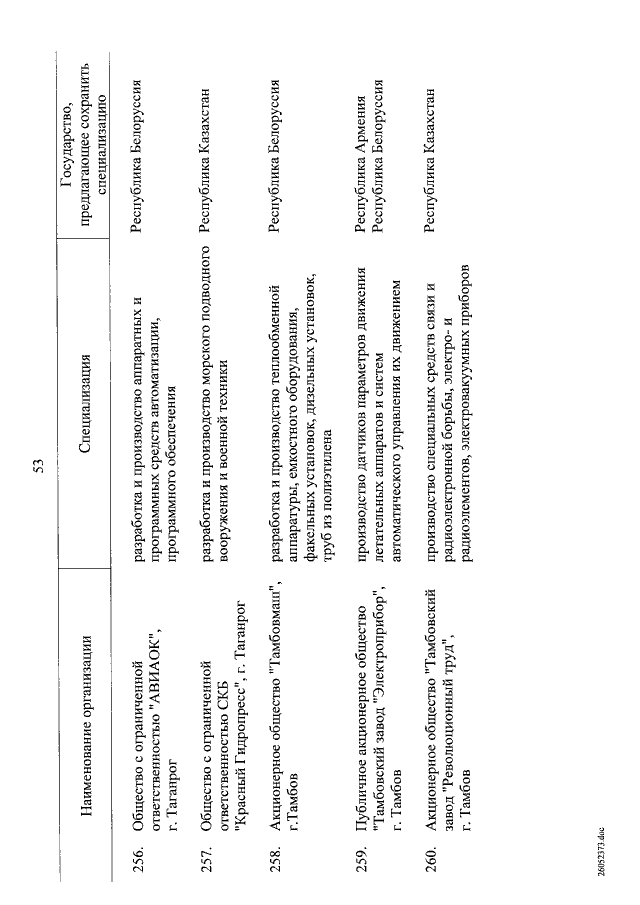 53

| | Наименование организации | Специализация | Государство, предлагающее сохранить специализацию |
|---|---|---|---|
| 256. | Общество с ограниченной ответственностью "АВИАОК", г. Таганрог | разработка и производство аппаратных и программных средств автоматизации, программного обеспечения | Республика Белоруссия |
| 257. | Общество с ограниченной ответственностью СКБ "Красный Гидропресс", г. Таганрог | разработка и производство морского подводного вооружения и военной техники | Республика Казахстан |
| 258. | Акционерное общество "Тамбовмаш", г.Тамбов | разработка и производство теплообменной аппаратуры, емкостного оборудования, факельных установок, дизельных установок, труб из полиэтилена | Республика Белоруссия |
| 259. | Публичное акционерное общество "Тамбовский завод "Электроприбор", г. Тамбов | производство датчиков параметров движения летательных аппаратов и систем автоматического управления их движением | Республика Армения Республика Белоруссия |
| 260. | Акционерное общество "Тамбовский завод "Революционный труд", г. Тамбов | производство специальных средств связи и радиоэлектронной борьбы, электро- и радиоэлементов, электровакуумных приборов | Республика Казахстан |

26052373.doc